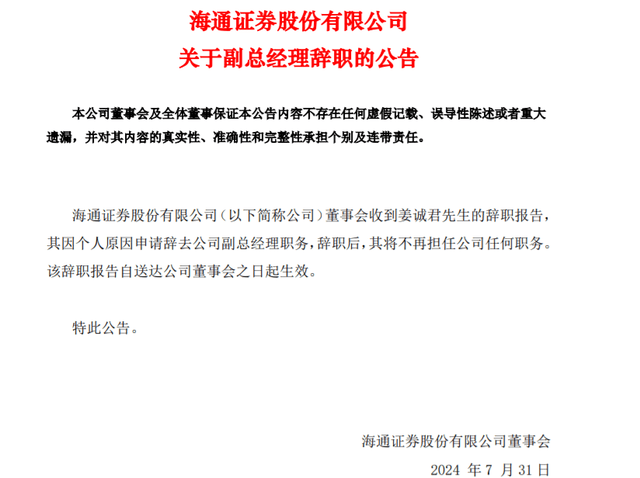 海通证券股份有限公司
关于副总经理辞职的公告

本公司董事会及全体董事保证本公告内容不存在任何虚假记载、误导性陈述或者重大遗漏，并对其内容的真实性、准确性和完整性承担个别及连带责任。

海通证券股份有限公司（以下简称公司）董事会收到姜诚君先生的辞职报告，其因个人原因申请辞去公司副总经理职务，辞职后，其将不再担任公司任何职务。该辞职报告自送达公司董事会之日起生效。

特此公告。

海通证券股份有限公司董事会
2024 年 7 月 31 日